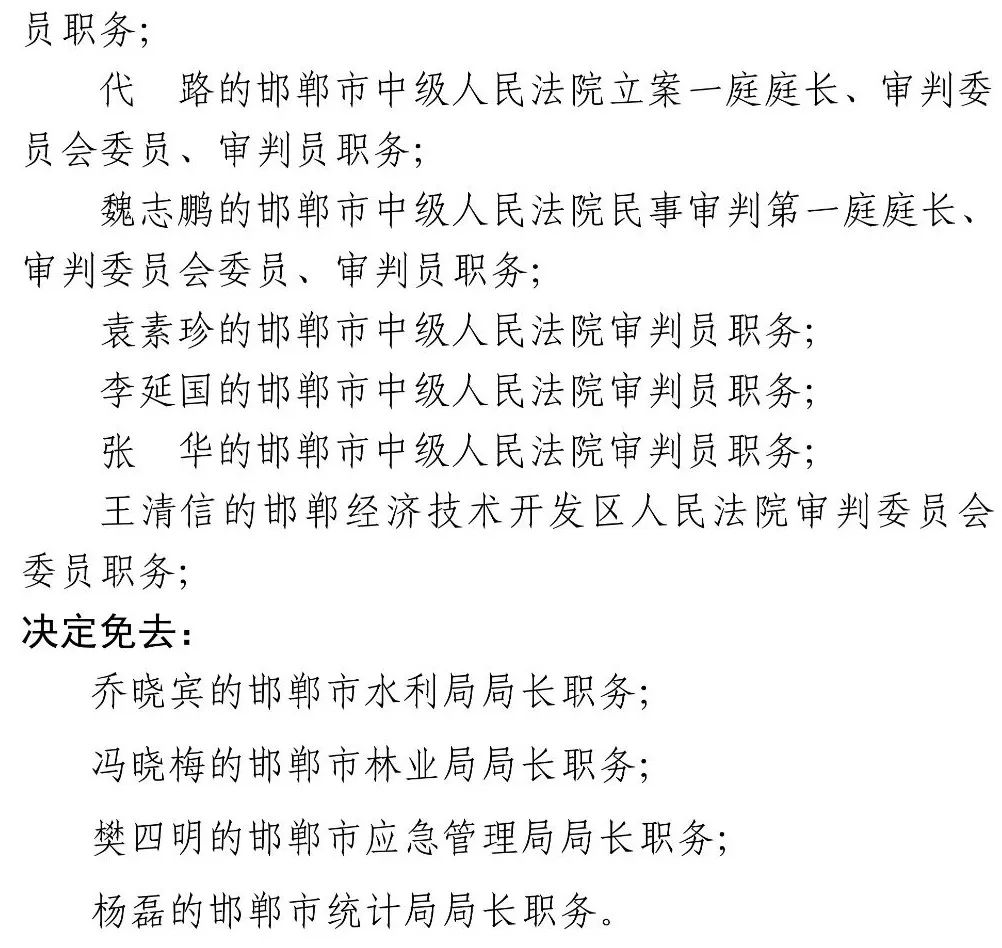 员职务；

代　路的邯郸市中级人民法院立案一庭庭长、审判委员会委员、审判员职务；

魏志鹏的邯郸市中级人民法院民事审判第一庭庭长、审判委员会委员、审判员职务；

袁素珍的邯郸市中级人民法院审判员职务；

李延国的邯郸市中级人民法院审判员职务；

张　华的邯郸市中级人民法院审判员职务；

王清信的邯郸经济技术开发区人民法院审判委员会委员职务；

决定免去：

乔晓宾的邯郸市水利局局长职务；

冯晓梅的邯郸市林业局局长职务；

樊四明的邯郸市应急管理局局长职务；

杨磊的邯郸市统计局局长职务。